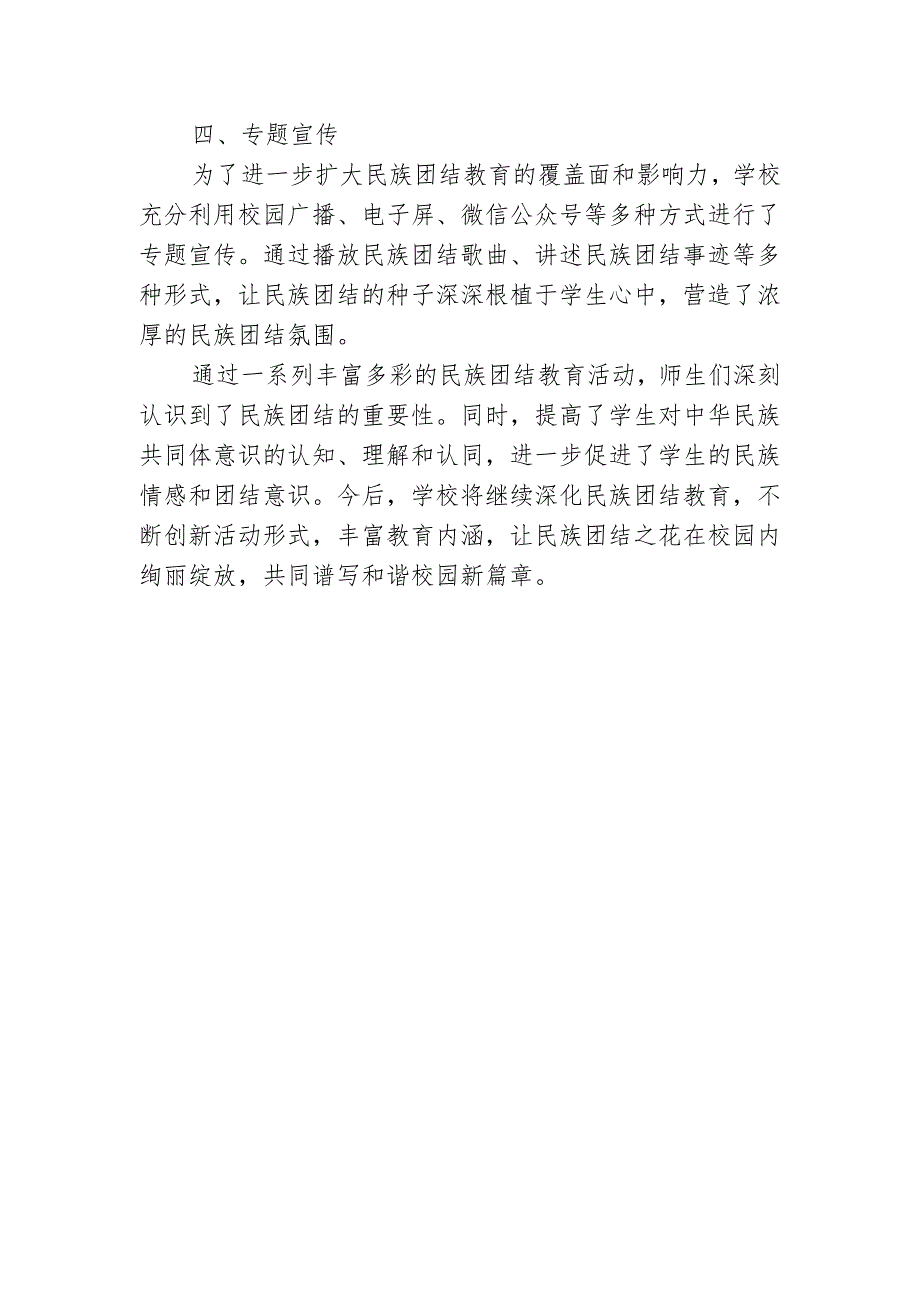 四、专题宣传

为了进一步扩大民族团结教育的覆盖面和影响力，学校充分利用校园广播、电子屏、微信公众号等多种方式进行了专题宣传。通过播放民族团结歌曲、讲述民族团结事迹等多种形式，让民族团结的种子深深根植于学生心中，营造了浓厚的民族团结氛围。

通过一系列丰富多彩的民族团结教育活动，师生们深刻认识到了民族团结的重要性。同时，提高了学生对中华民族共同体意识的认知、理解和认同，进一步促进了学生的民族情感和团结意识。今后，学校将继续深化民族团结教育，不断创新活动形式，丰富教育内涵，让民族团结之花在校园内绚丽绽放，共同谱写和谐校园新篇章。